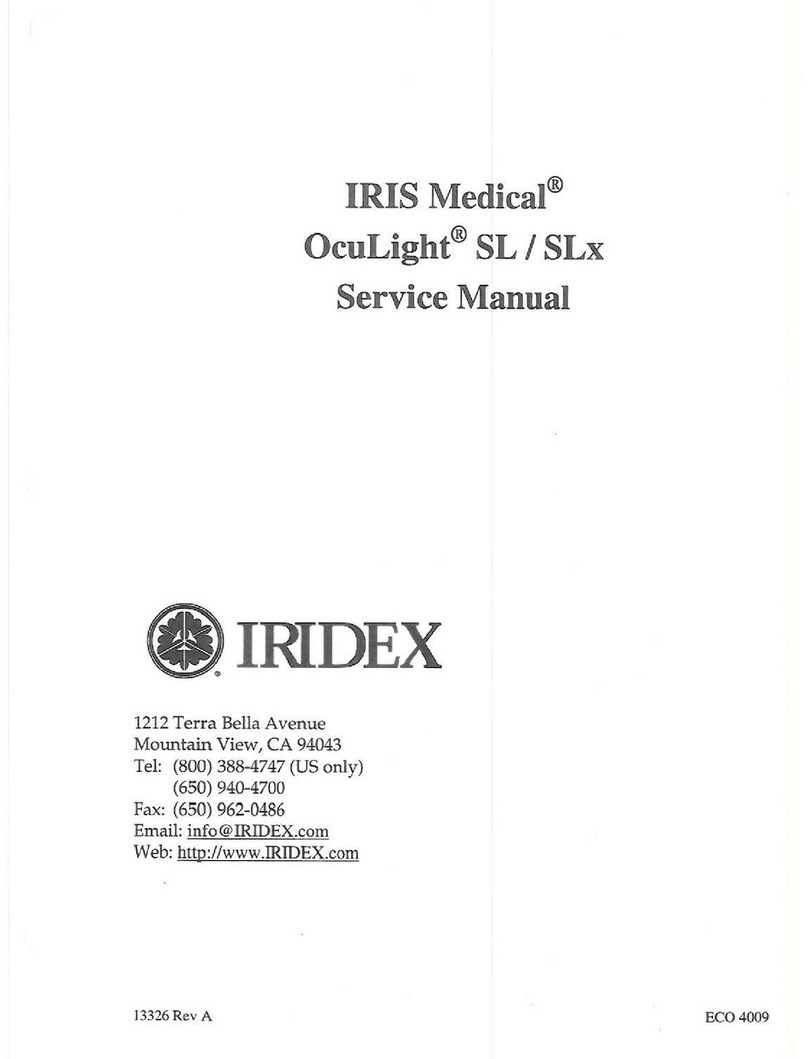 IRIS Medical®
OcuLight® SL / SLx
Service Manual

IRIDEX

1212 Terra Bella Avenue
Mountain View, CA 94043
Tel: (800) 388-4747 (US only)
(650) 940-4700
Fax: (650) 962-0486
Email: info@IRIDEX.com
Web: http://www.IRIDEX.com

13326 Rev A

ECO 4009